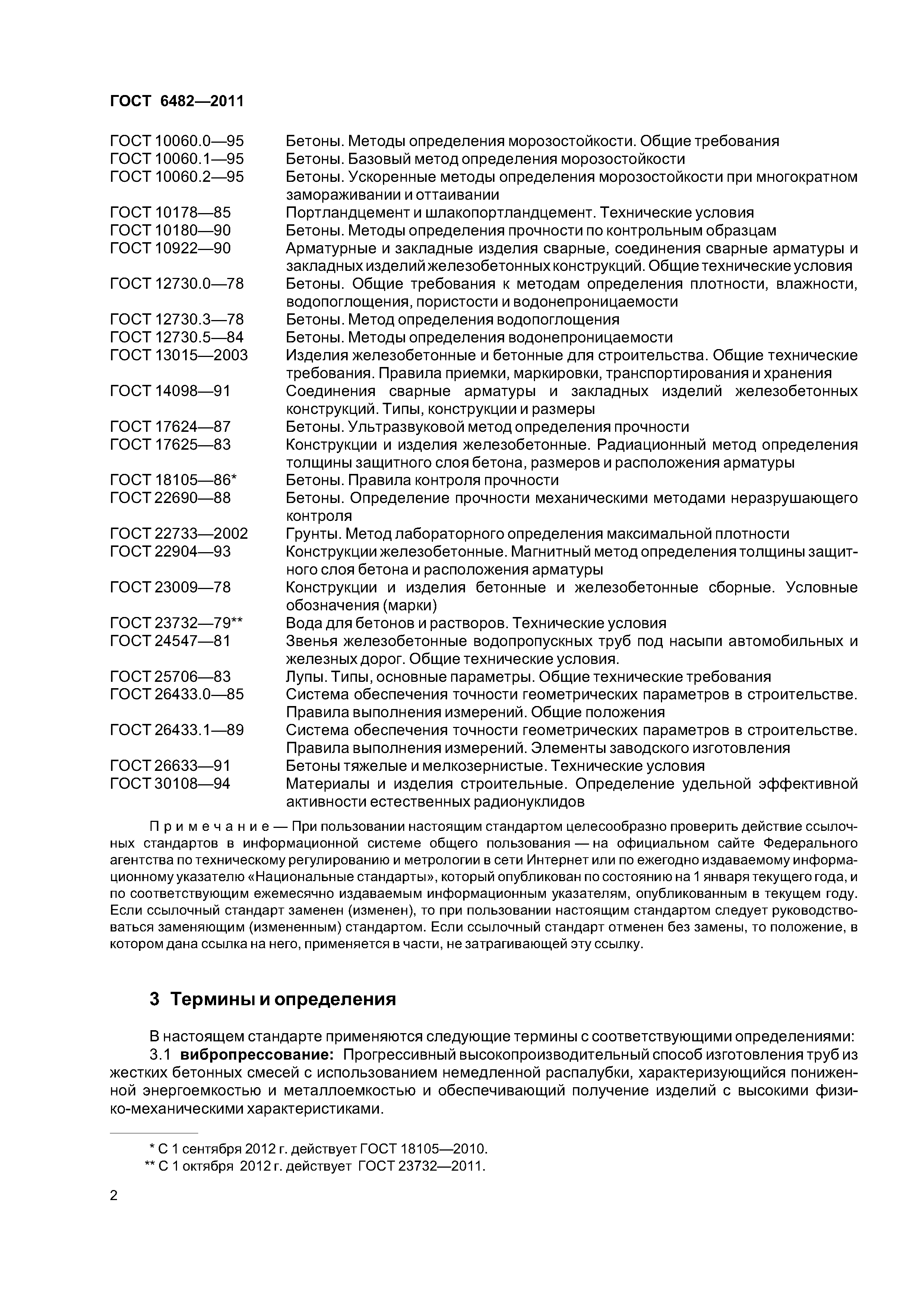 ГОСТ 6482—2011

ГОСТ 10060.0—95 Бетоны. Методы определения морозостойкости. Общие требования
ГОСТ 10060.1—95 Бетоны. Базовый метод определения морозостойкости
ГОСТ 10060.2—95 Бетоны. Ускоренные методы определения морозостойкости при многократном замораживании и оттаивании
ГОСТ 10178—85 Портландцемент и шлакопортландцемент. Технические условия
ГОСТ 10180—90 Бетоны. Методы определения прочности по контрольным образцам
ГОСТ 10922—90 Арматурные и закладные изделия сварные, соединения сварные арматуры и закладных изделий железобетонных конструкций. Общие технические условия
ГОСТ 12730.0—78 Бетоны. Общие требования к методам определения плотности, влажности, водопоглощения, пористости и водонепроницаемости
ГОСТ 12730.3—78 Бетоны. Метод определения водопоглощения
ГОСТ 12730.5—84 Бетоны. Методы определения водонепроницаемости
ГОСТ 13015—2003 Изделия железобетонные и бетонные для строительства. Общие технические требования. Правила приемки, маркировки, транспортирования и хранения
ГОСТ 14098—91 Соединения сварные арматуры и закладных изделий железобетонных конструкций. Типы, конструкции и размеры
ГОСТ 17624—87 Бетоны. Ультразвуковой метод определения прочности
ГОСТ 17625—83 Конструкции и изделия железобетонные. Радиационный метод определения толщины защитного слоя бетона, размеров и расположения арматуры
ГОСТ 18105—86* Бетоны. Правила контроля прочности
ГОСТ 22690—88 Бетоны. Определение прочности механическими методами неразрушающего контроля
ГОСТ 22733—2002 Грунты. Метод лабораторного определения максимальной плотности
ГОСТ 22904—93 Конструкции железобетонные. Магнитный метод определения толщины защитного слоя бетона и расположения арматуры
ГОСТ 23009—78 Конструкции и изделия бетонные и железобетонные сборные. Условные обозначения (марки)
ГОСТ 23732—79** Вода для бетонов и растворов. Технические условия
ГОСТ 24547—81 Звенья железобетонные водопропускных труб под насыпи автомобильных и железных дорог. Общие технические условия.
ГОСТ 25706—83 Лупы. Типы, основные параметры. Общие технические требования
ГОСТ 26433.0—85 Система обеспечения точности геометрических параметров в строительстве. Правила выполнения измерений. Общие положения
ГОСТ 26433.1—89 Система обеспечения точности геометрических параметров в строительстве. Правила выполнения измерений. Элементы заводского изготовления
ГОСТ 26633—91 Бетоны тяжелые и мелкозернистые. Технические условия
ГОСТ 30108—94 Материалы и изделия строительные. Определение удельной эффективной активности естественных радионуклидов

Примечание — При пользовании настоящим стандартом целесообразно проверить действие ссылочных стандартов в информационной системе общего пользования — на официальном сайте Федерального агентства по техническому регулированию и метрологии в сети Интернет или по ежегодно издаваемому информационному указателю «Национальные стандарты», который опубликован по состоянию на 1 января текущего года, и по соответствующим ежемесячно издаваемым информационным указателям, опубликованным в текущем году. Если ссылочный стандарт заменен (изменен), то при пользовании настоящим стандартом следует руководствоваться заменяющим (измененным) стандартом. Если ссылочный стандарт отменен без замены, то положение, в котором дана ссылка на него, применяется в части, не затрагивающей эту ссылку.

3 Термины и определения

В настоящем стандарте применяются следующие термины с соответствующими определениями:
3.1 вибропрессование: Прогрессивный высокопроизводительный способ изготовления труб из жестких бетонных смесей с использованием немедленной распалубки, характеризующийся пониженной энергоемкостью и металлоемкостью и обеспечивающий получение изделий с высокими физико-механическими характеристиками.

* С 1 сентября 2012 г. действует ГОСТ 18105—2010.
** С 1 октября 2012 г. действует ГОСТ 23732—2011.

2